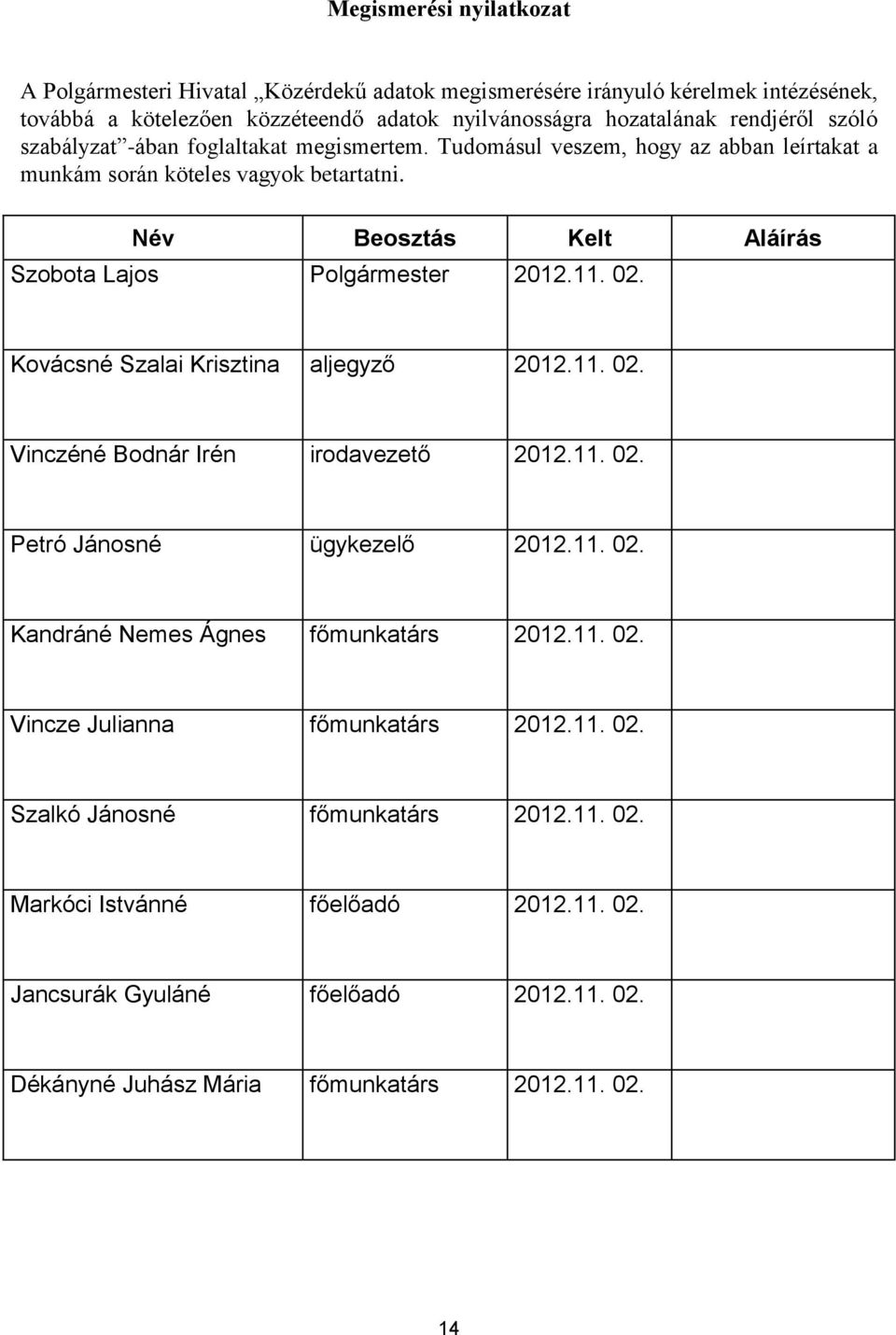 Megismerési nyilatkozat

A Polgármesteri Hivatal „Közérdekű adatok megismerésére irányuló kérelmek intézésének, továbbá a kötelezően közzéteendő adatok nyilvánosságra hozatalának rendjéről szóló szabályzat”-ában foglaltakat megismertem. Tudomásul veszem, hogy az abban leírtakat a munkám során köteles vagyok betartatni.

| Név | Beosztás | Kelt | Aláírás |
|---|---|---|---|
| Szobota Lajos | Polgármester | 2012.11. 02. | |
| Kovácsné Szalai Krisztina | aljegyző | 2012.11. 02. | |
| Vinczéné Bodnár Irén | irodavezető | 2012.11. 02. | |
| Petró Jánosné | ügykezelő | 2012.11. 02. | |
| Kandráné Nemes Ágnes | főmunkatárs | 2012.11. 02. | |
| Vincze Julianna | főmunkatárs | 2012.11. 02. | |
| Szalkó Jánosné | főmunkatárs | 2012.11. 02. | |
| Markóci Istvánné | főelőadó | 2012.11. 02. | |
| Jancsurák Gyuláné | főelőadó | 2012.11. 02. | |
| Dékányné Juhász Mária | főmunkatárs | 2012.11. 02. | |

14